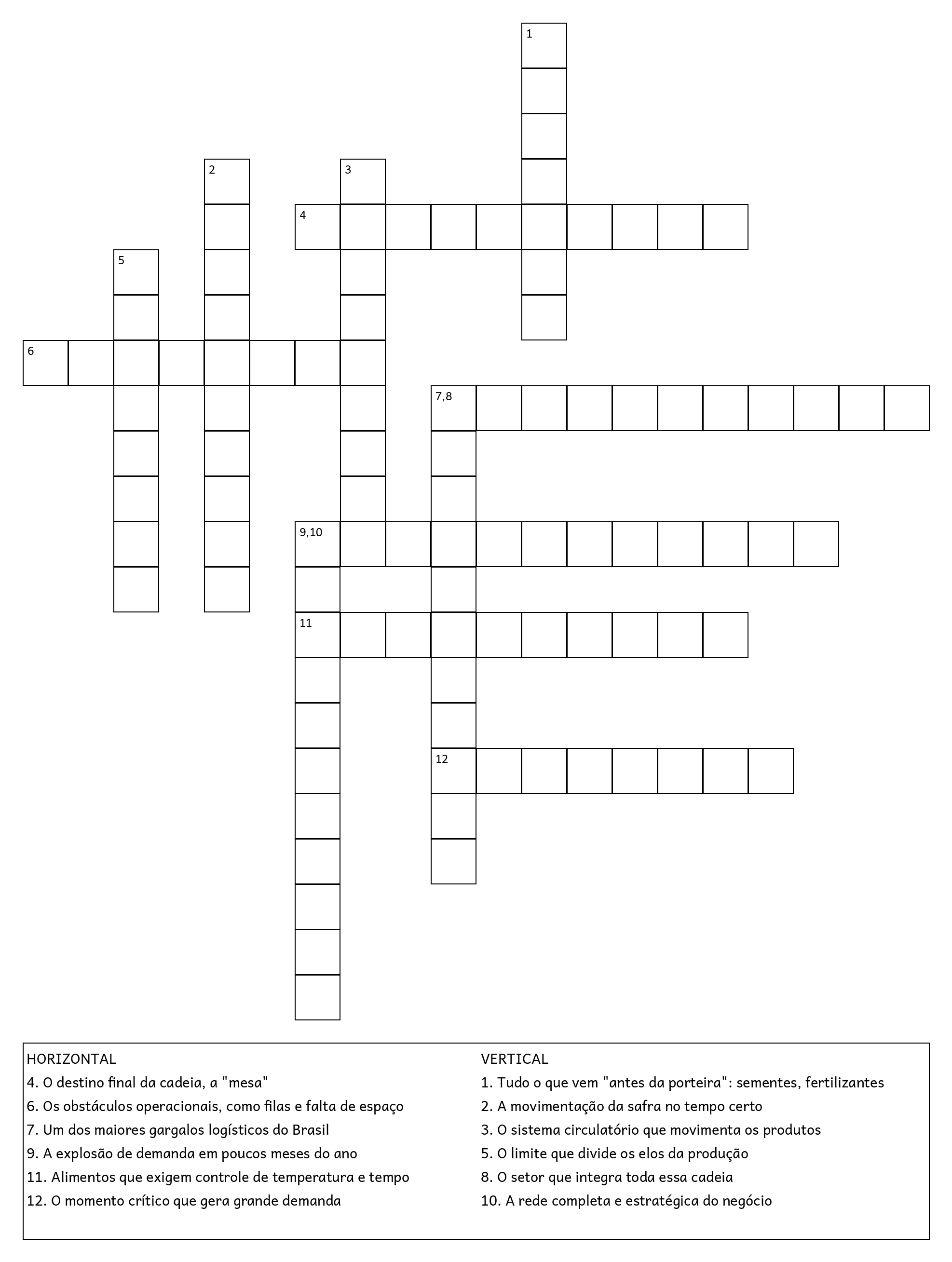 1
2
3
4
5
6
7,8
9,10
11
12

HORIZONTAL
4. O destino final da cadeia, a "mesa"
6. Os obstáculos operacionais, como filas e falta de espaço
7. Um dos maiores gargalos logísticos do Brasil
9. A explosão de demanda em poucos meses do ano
11. Alimentos que exigem controle de temperatura e tempo
12. O momento crítico que gera grande demanda

VERTICAL
1. Tudo o que vem "antes da porteira": sementes, fertilizantes
2. A movimentação da safra no tempo certo
3. O sistema circulatório que movimenta os produtos
5. O limite que divide os elos da produção
8. O setor que integra toda essa cadeia
10. A rede completa e estratégica do negócio